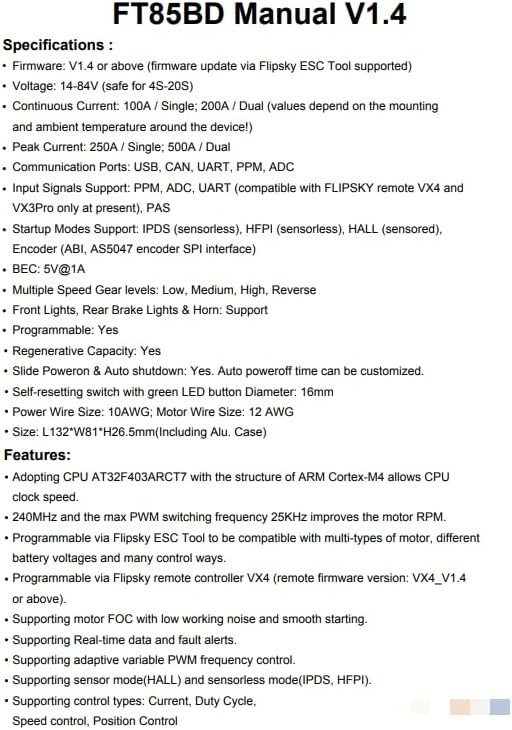 FT85BD Manual V1.4

Specifications :

• Firmware: V1.4 or above (firmware update via Flipsky ESC Tool supported)
• Voltage: 14-84V (safe for 4S-20S)
• Continuous Current: 100A / Single; 200A / Dual (values depend on the mounting and ambient temperature around the device!)
• Peak Current: 250A / Single; 500A / Dual
• Communication Ports: USB, CAN, UART, PPM, ADC
• Input Signals Support: PPM, ADC, UART (compatible with FLIPSKY remote VX4 and VX3Pro only at present), PAS
• Startup Modes Support: IPDS (sensorless), HFPI (sensorless), HALL (sensored), Encoder (ABI, AS5047 encoder SPI interface)
• BEC: 5V@1A
• Multiple Speed Gear levels: Low, Medium, High, Reverse
• Front Lights, Rear Brake Lights & Horn: Support
• Programmable: Yes
• Regenerative Capacity: Yes
• Slide Poweron & Auto shutdown: Yes. Auto poweroff time can be customized.
• Self-resetting switch with green LED button Diameter: 16mm
• Power Wire Size: 10AWG; Motor Wire Size: 12 AWG
• Size: L132*W81*H26.5mm(Including Alu. Case)

Features:

• Adopting CPU AT32F403ARCT7 with the structure of ARM Cortex-M4 allows CPU clock speed.
• 240MHz and the max PWM switching frequency 25KHz improves the motor RPM.
• Programmable via Flipsky ESC Tool to be compatible with multi-types of motor, different battery voltages and many control ways.
• Programmable via Flipsky remote controller VX4 (remote firmware version: VX4_V1.4 or above).
• Supporting motor FOC with low working noise and smooth starting.
• Supporting Real-time data and fault alerts.
• Supporting adaptive variable PWM frequency control.
• Supporting sensor mode(HALL) and sensorless mode(IPDS, HFPI).
• Supporting control types: Current, Duty Cycle, Speed control, Position Control